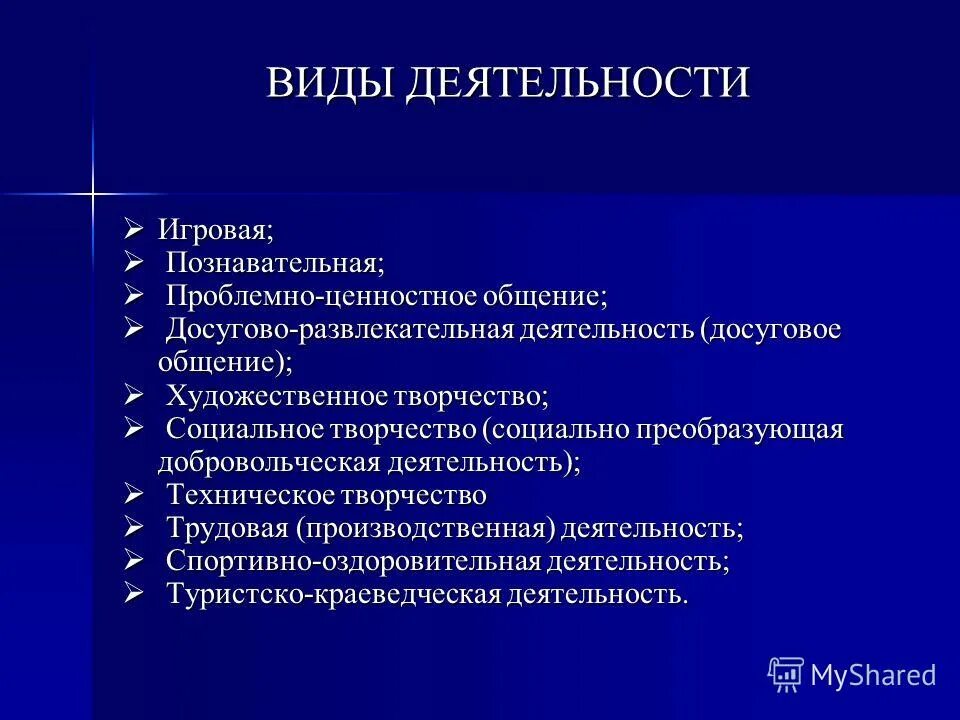 ВИДЫ ДЕЯТЕЛЬНОСТИ

➢ Игровая;
➢ Познавательная;
➢ Проблемно-ценностное общение;
➢ Досугово-развлекательная деятельность (досуговое общение);
➢ Художественное творчество;
➢ Социальное творчество (социально преобразующая добровольческая деятельность);
➢ Техническое творчество
➢ Трудовая (производственная) деятельность;
➢ Спортивно-оздоровительная деятельность;
➢ Туристско-краеведческая деятельность.

MyShared